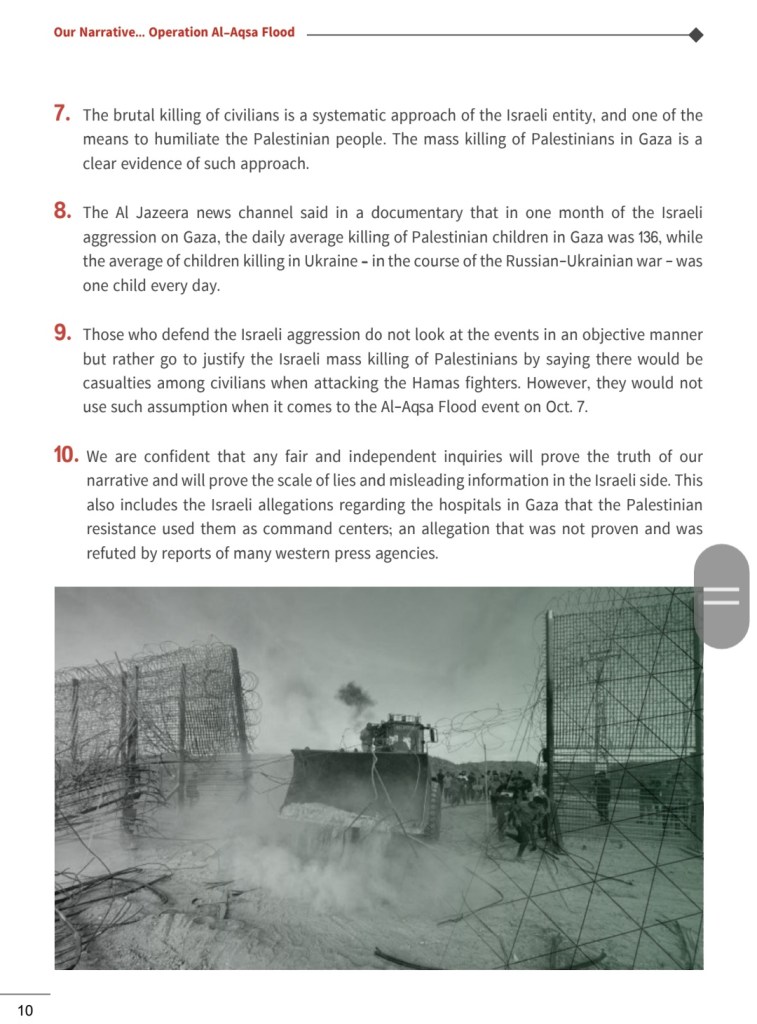 Our Narrative... Operation Al-Aqsa Flood

7. The brutal killing of civilians is a systematic approach of the Israeli entity, and one of the means to humiliate the Palestinian people. The mass killing of Palestinians in Gaza is a clear evidence of such approach.

8. The Al Jazeera news channel said in a documentary that in one month of the Israeli aggression on Gaza, the daily average killing of Palestinian children in Gaza was 136, while the average of children killing in Ukraine - in the course of the Russian-Ukrainian war - was one child every day.

9. Those who defend the Israeli aggression do not look at the events in an objective manner but rather go to justify the Israeli mass killing of Palestinians by saying there would be casualties among civilians when attacking the Hamas fighters. However, they would not use such assumption when it comes to the Al-Aqsa Flood event on Oct. 7.

10. We are confident that any fair and independent inquiries will prove the truth of our narrative and will prove the scale of lies and misleading information in the Israeli side. This also includes the Israeli allegations regarding the hospitals in Gaza that the Palestinian resistance used them as command centers; an allegation that was not proven and was refuted by reports of many western press agencies.

10